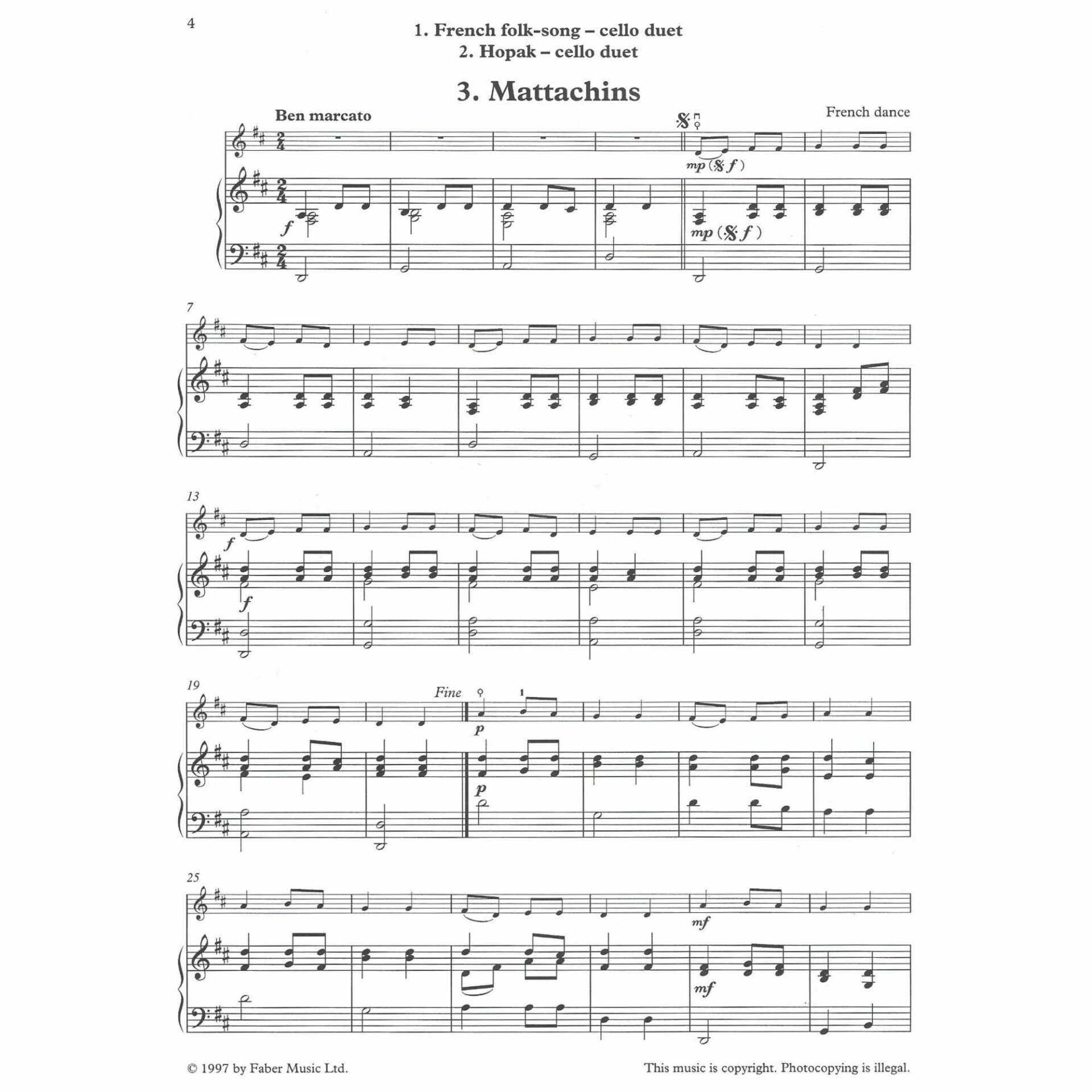 4

1. French folk-song – cello duet
2. Hopak – cello duet

3. Mattachins

Ben marcato

French dance

mp (𝄋 f)

f

mp (𝄋 f)

7

13

f

f

19

Fine

1

p

p

25

mf

mf

© 1997 by Faber Music Ltd.

This music is copyright. Photocopying is illegal.